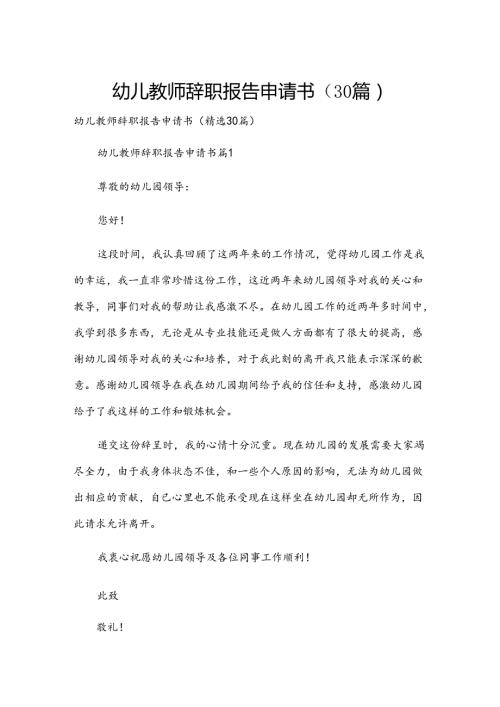 幼儿教师辞职报告申请书（30篇）

幼儿教师辞职报告申请书（精选30篇）

幼儿教师辞职报告申请书篇1

尊敬的幼儿园领导：

您好！

这段时间，我认真回顾了这两年来的工作情况，觉得幼儿园工作是我的幸运，我一直非常珍惜这份工作，这近两年来幼儿园领导对我的关心和教导，同事们对我的帮助让我感激不尽。在幼儿园工作的近两年多时间中，我学到很多东西，无论是从专业技能还是做人方面都有了很大的提高，感谢幼儿园领导对我的关心和培养，对于我此刻的离开我只能表示深深的歉意。感谢幼儿园领导在我在幼儿园期间给予我的信任和支持，感激幼儿园给予了我这样的工作和锻炼机会。

递交这份辞呈时，我的心情十分沉重。现在幼儿园的发展需要大家竭尽全力，由于我身体状态不佳，和一些个人原因的影响，无法为幼儿园做出相应的贡献，自己心里也不能承受现在这样坐在幼儿园却无所作为，因此请求允许离开。

我衷心祝愿幼儿园领导及各位同事工作顺利！

此致

敬礼！